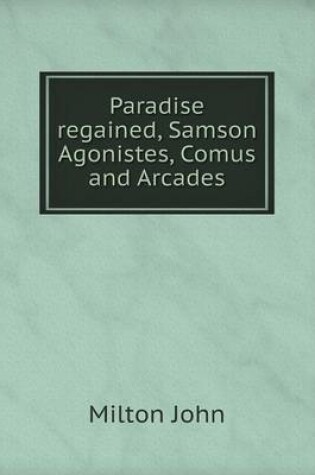 Paradise regained, Samson Agonistes, Comus and Arcades

Milton John